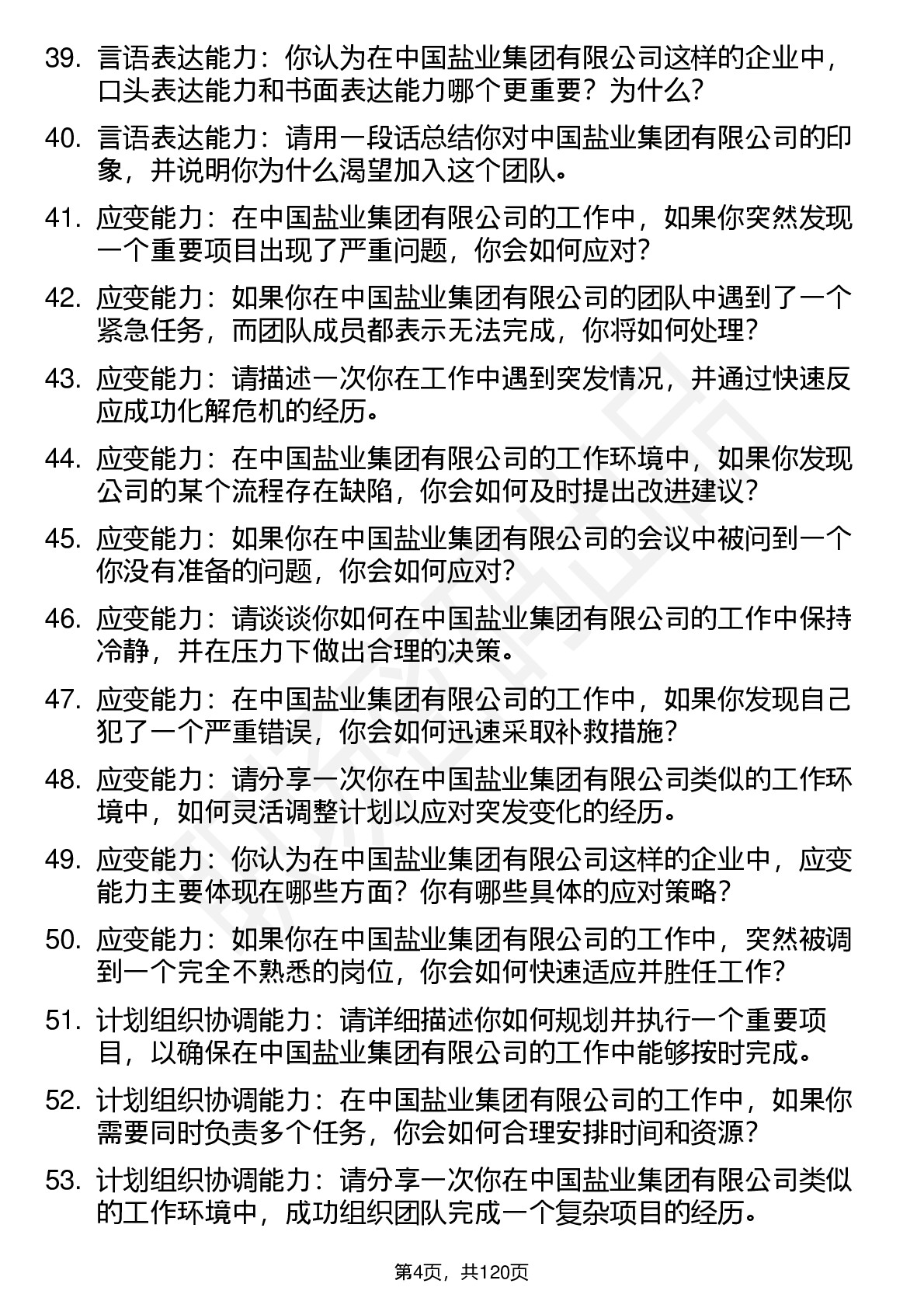 39. 言语表达能力：你认为在中国盐业集团有限公司这样的企业中，口头表达能力和书面表达能力哪个更重要？为什么？

40. 言语表达能力：请用一段话总结你对中国盐业集团有限公司的印象，并说明你为什么渴望加入这个团队。

41. 应变能力：在中国盐业集团有限公司的工作中，如果你突然发现一个重要项目出现了严重问题，你会如何应对？

42. 应变能力：如果你在中国盐业集团有限公司的团队中遇到了一个紧急任务，而团队成员都表示无法完成，你将如何处理？

43. 应变能力：请描述一次你在工作中遇到突发情况，并通过快速反应成功化解危机的经历。

44. 应变能力：在中国盐业集团有限公司的工作环境中，如果你发现公司的某个流程存在缺陷，你会如何及时提出改进建议？

45. 应变能力：如果你在中国盐业集团有限公司的会议中被问到一个你没有准备的问题，你会如何应对？

46. 应变能力：请谈谈你如何在中国盐业集团有限公司的工作中保持冷静，并在压力下做出合理的决策。

47. 应变能力：在中国盐业集团有限公司的工作中，如果你发现自己犯了一个严重错误，你会如何迅速采取补救措施？

48. 应变能力：请分享一次你在中国盐业集团有限公司类似的工作环境中，如何灵活调整计划以应对突发变化的经历。

49. 应变能力：你认为在中国盐业集团有限公司这样的企业中，应变能力主要体现在哪些方面？你有哪些具体的应对策略？

50. 应变能力：如果你在中国盐业集团有限公司的工作中，突然被调到一个完全不熟悉的岗位，你会如何快速适应并胜任工作？

51. 计划组织协调能力：请详细描述你如何规划并执行一个重要项目，以确保在中国盐业集团有限公司的工作中能够按时完成。

52. 计划组织协调能力：在中国盐业集团有限公司的工作中，如果你需要同时负责多个任务，你会如何合理安排时间和资源？

53. 计划组织协调能力：请分享一次你在中国盐业集团有限公司类似的工作环境中，成功组织团队完成一个复杂项目的经历。

第4页，共120页